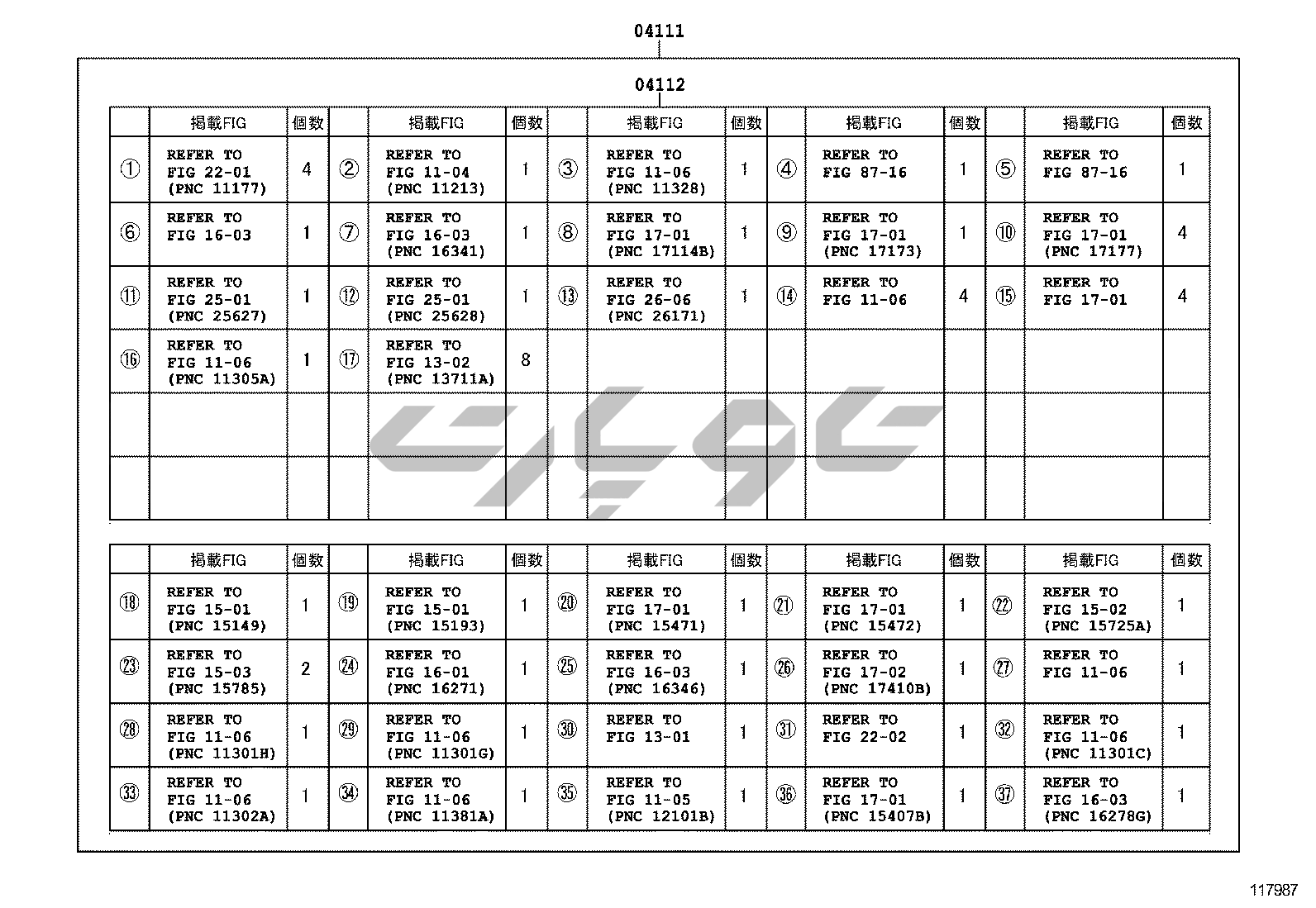 04111

04112

| | 掲載FIG | 個数 | | 掲載FIG | 個数 | | 掲載FIG | 個数 | | 掲載FIG | 個数 | | 掲載FIG | 個数 |
|---|---|---|---|---|---|---|---|---|---|---|---|---|---|---|
| ① | REFER TO FIG 22-01 (PNC 11177) | 4 | ② | REFER TO FIG 11-04 (PNC 11213) | 1 | ③ | REFER TO FIG 11-06 (PNC 11328) | 1 | ④ | REFER TO FIG 87-16 | 1 | ⑤ | REFER TO FIG 87-16 | 1 |
| ⑥ | REFER TO FIG 16-03 | 1 | ⑦ | REFER TO FIG 16-03 (PNC 16341) | 1 | ⑧ | REFER TO FIG 17-01 (PNC 17114B) | 1 | ⑨ | REFER TO FIG 17-01 (PNC 17173) | 1 | ⑩ | REFER TO FIG 17-01 (PNC 17177) | 4 |
| ⑪ | REFER TO FIG 25-01 (PNC 25627) | 1 | ⑫ | REFER TO FIG 25-01 (PNC 25628) | 1 | ⑬ | REFER TO FIG 26-06 (PNC 26171) | 1 | ⑭ | REFER TO FIG 11-06 | 4 | ⑮ | REFER TO FIG 17-01 | 4 |
| ⑯ | REFER TO FIG 11-06 (PNC 11305A) | 1 | ⑰ | REFER TO FIG 13-02 (PNC 13711A) | 8 | | | | | | | | | |
| | | | | | | | | | | | | | | |
| | | | | | | | | | | | | | | |

| | 掲載FIG | 個数 | | 掲載FIG | 個数 | | 掲載FIG | 個数 | | 掲載FIG | 個数 | | 掲載FIG | 個数 |
|---|---|---|---|---|---|---|---|---|---|---|---|---|---|---|
| ⑱ | REFER TO FIG 15-01 (PNC 15149) | 1 | ⑲ | REFER TO FIG 15-01 (PNC 15193) | 1 | ⑳ | REFER TO FIG 17-01 (PNC 15471) | 1 | ㉑ | REFER TO FIG 17-01 (PNC 15472) | 1 | ㉒ | REFER TO FIG 15-02 (PNC 15725A) | 1 |
| ㉓ | REFER TO FIG 15-03 (PNC 15785) | 2 | ㉔ | REFER TO FIG 16-01 (PNC 16271) | 1 | ㉕ | REFER TO FIG 16-03 (PNC 16346) | 1 | ㉖ | REFER TO FIG 17-02 (PNC 17410B) | 1 | ㉗ | REFER TO FIG 11-06 | 1 |
| ㉘ | REFER TO FIG 11-06 (PNC 11301H) | 1 | ㉙ | REFER TO FIG 11-06 (PNC 11301G) | 1 | ㉚ | REFER TO FIG 13-01 | 1 | ㉛ | REFER TO FIG 22-02 | 1 | ㉜ | REFER TO FIG 11-06 (PNC 11301C) | 1 |
| ㉝ | REFER TO FIG 11-06 (PNC 11302A) | 1 | ㉞ | REFER TO FIG 11-06 (PNC 11381A) | 1 | ㉟ | REFER TO FIG 11-05 (PNC 12101B) | 1 | ㊱ | REFER TO FIG 17-01 (PNC 15407B) | 1 | ㊲ | REFER TO FIG 16-03 (PNC 16278G) | 1 |

117987